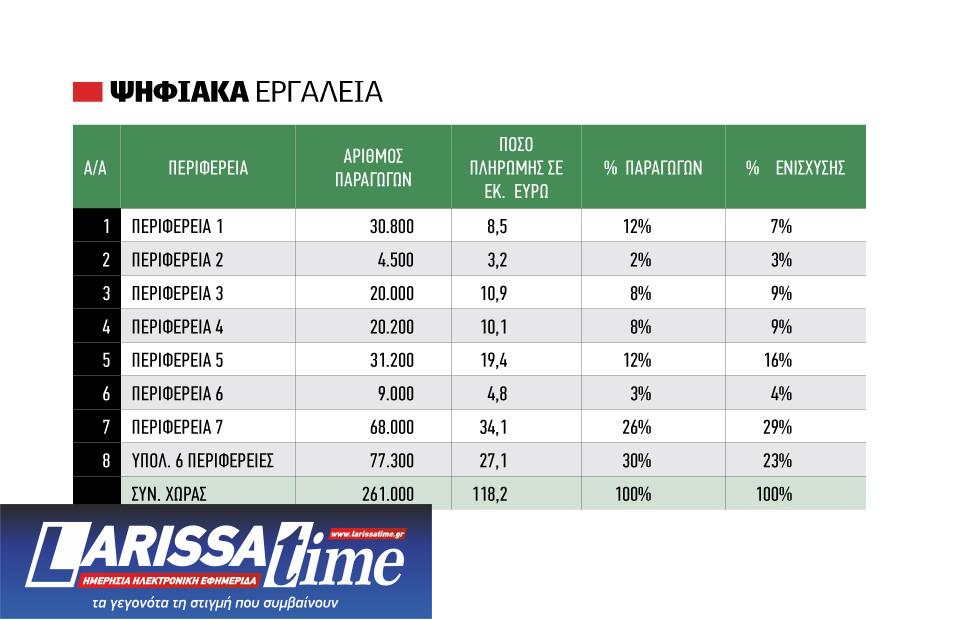 ΨΗΦΙΑΚΑ ΕΡΓΑΛΕΙΑ

| Α/Α | ΠΕΡΙΦΕΡΕΙΑ | ΑΡΙΘΜΟΣ ΠΑΡΑΓΩΓΩΝ | ΠΟΣΟ ΠΛΗΡΩΜΗΣ ΣΕ ΕΚ. ΕΥΡΩ | % ΠΑΡΑΓΩΓΩΝ | % ΕΝΙΣΧΥΣΗΣ |
|---|---|---|---|---|---|
| 1 | ΠΕΡΙΦΕΡΕΙΑ 1 | 30.800 | 8,5 | 12% | 7% |
| 2 | ΠΕΡΙΦΕΡΕΙΑ 2 | 4.500 | 3,2 | 2% | 3% |
| 3 | ΠΕΡΙΦΕΡΕΙΑ 3 | 20.000 | 10,9 | 8% | 9% |
| 4 | ΠΕΡΙΦΕΡΕΙΑ 4 | 20.200 | 10,1 | 8% | 9% |
| 5 | ΠΕΡΙΦΕΡΕΙΑ 5 | 31.200 | 19,4 | 12% | 16% |
| 6 | ΠΕΡΙΦΕΡΕΙΑ 6 | 9.000 | 4,8 | 3% | 4% |
| 7 | ΠΕΡΙΦΕΡΕΙΑ 7 | 68.000 | 34,1 | 26% | 29% |
| 8 | ΥΠΟΛ. 6 ΠΕΡΙΦΕΡΕΙΕΣ | 77.300 | 27,1 | 30% | 23% |
| | ΣΥΝ. ΧΩΡΑΣ | 261.000 | 118,2 | 100% | 100% |

LARISSA time
www.larissatime.gr
ΗΜΕΡΗΣΙΑ ΗΛΕΚΤΡΟΝΙΚΗ ΕΦΗΜΕΡΙΔΑ
τα γεγονότα τη στιγμή που συμβαίνουν